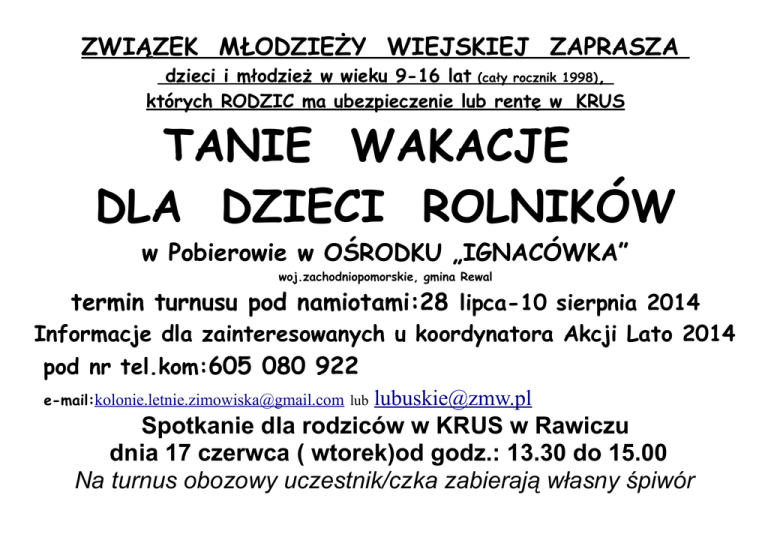 ZWIĄZEK MŁODZIEŻY WIEJSKIEJ ZAPRASZA

dzieci i młodzież w wieku 9-16 lat (cały rocznik 1998),

których RODZIC ma ubezpieczenie lub rentę w KRUS

TANIE WAKACJE

DLA DZIECI ROLNIKÓW

w Pobierowie w OŚRODKU „IGNACÓWKA”

woj.zachodniopomorskie, gmina Rewal

termin turnusu pod namiotami:28 lipca-10 sierpnia 2014

Informacje dla zainteresowanych u koordynatora Akcji Lato 2014

pod nr tel.kom:605 080 922

e-mail:kolonie.letnie.zimowiska@gmail.com lub lubuskie@zmw.pl

Spotkanie dla rodziców w KRUS w Rawiczu

dnia 17 czerwca ( wtorek)od godz.: 13.30 do 15.00

Na turnus obozowy uczestnik/czka zabierają własny śpiwór